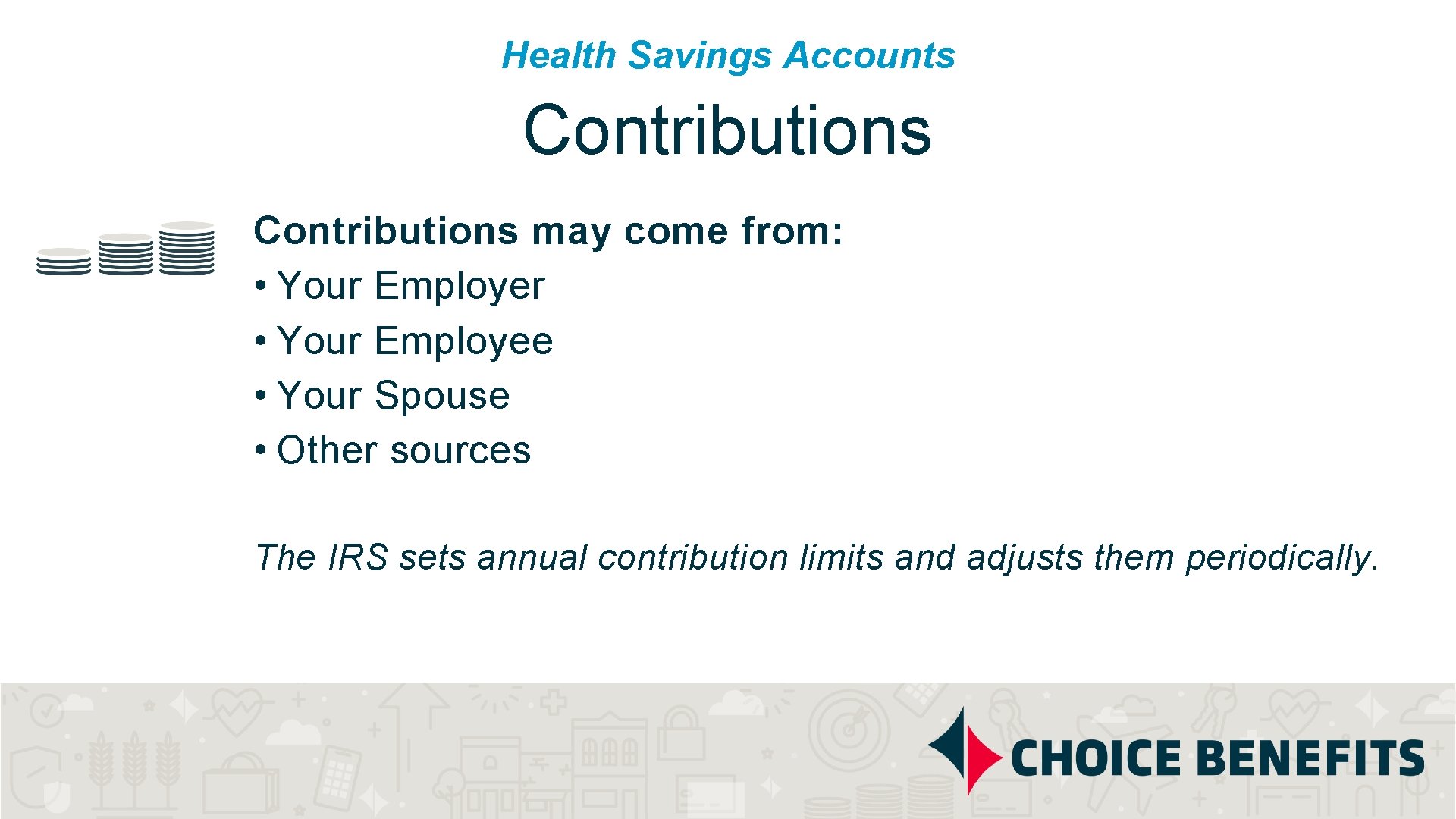 Health Savings Accounts

Contributions

Contributions may come from:
• Your Employer
• Your Employee
• Your Spouse
• Other sources

The IRS sets annual contribution limits and adjusts them periodically.

CHOICE BENEFITS